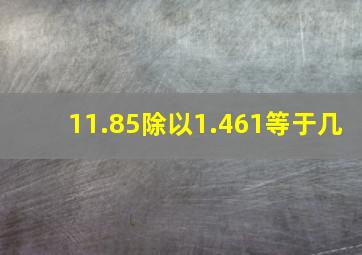 11.85除以1.461等于几